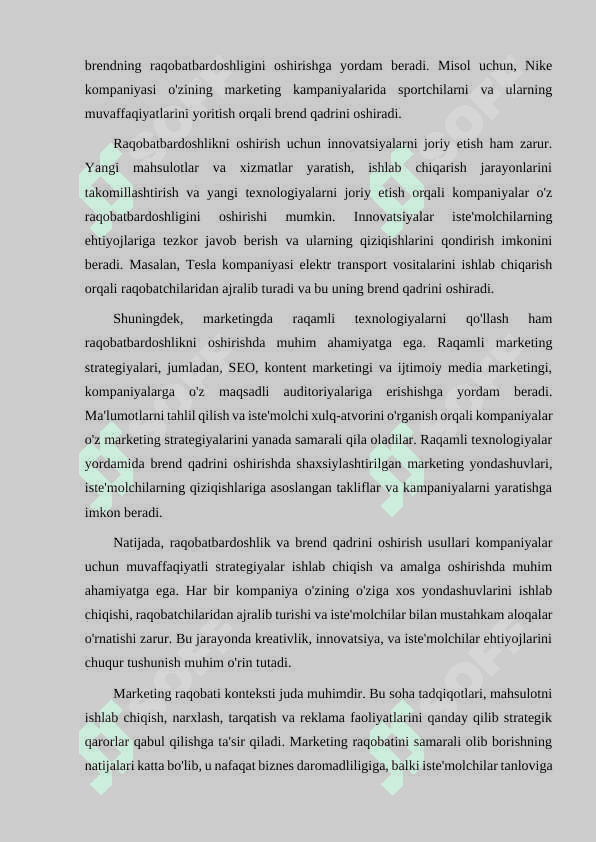 brendning raqobatbardoshligini oshirishga yordam beradi. Misol uchun, Nike kompaniyasi o'zining marketing kampaniyalarida sportchilarni va ularning muvaffaqiyatlarini yoritish orqali brend qadrini oshiradi.

Raqobatbardoshlikni oshirish uchun innovatsiyalarni joriy etish ham zarur. Yangi mahsulotlar va xizmatlar yaratish, ishlab chiqarish jarayonlarini takomillashtirish va yangi texnologiyalarni joriy etish orqali kompaniyalar o'z raqobatbardoshligini oshirishi mumkin. Innovatsiyalar iste'molchilarning ehtiyojlariga tezkor javob berish va ularning qiziqishlarini qondirish imkonini beradi. Masalan, Tesla kompaniyasi elektr transport vositalarini ishlab chiqarish orqali raqobatchilaridan ajralib turadi va bu uning brend qadrini oshiradi.

Shuningdek, marketingda raqamli texnologiyalarni qo'llash ham raqobatbardoshlikni oshirishda muhim ahamiyatga ega. Raqamli marketing strategiyalari, jumladan, SEO, kontent marketingi va ijtimoiy media marketingi, kompaniyalarga o'z maqsadli auditoriyalariga erishishga yordam beradi. Ma'lumotlarni tahlil qilish va iste'molchi xulq-atvorini o'rganish orqali kompaniyalar o'z marketing strategiyalarini yanada samarali qila oladilar. Raqamli texnologiyalar yordamida brend qadrini oshirishda shaxsiylashtirilgan marketing yondashuvlari, iste'molchilarning qiziqishlariga asoslangan takliflar va kampaniyalarni yaratishga imkon beradi.

Natijada, raqobatbardoshlik va brend qadrini oshirish usullari kompaniyalar uchun muvaffaqiyatli strategiyalar ishlab chiqish va amalga oshirishda muhim ahamiyatga ega. Har bir kompaniya o'zining o'ziga xos yondashuvlarini ishlab chiqishi, raqobatchilaridan ajralib turishi va iste'molchilar bilan mustahkam aloqalar o'rnatishi zarur. Bu jarayonda kreativlik, innovatsiya, va iste'molchilar ehtiyojlarini chuqur tushunish muhim o'rin tutadi.

Marketing raqobati konteksti juda muhimdir. Bu soha tadqiqotlari, mahsulotni ishlab chiqish, narxlash, tarqatish va reklama faoliyatlarini qanday qilib strategik qarorlar qabul qilishga ta'sir qiladi. Marketing raqobatini samarali olib borishning natijalari katta bo'lib, u nafaqat biznes daromadliligiga, balki iste'molchilar tanloviga